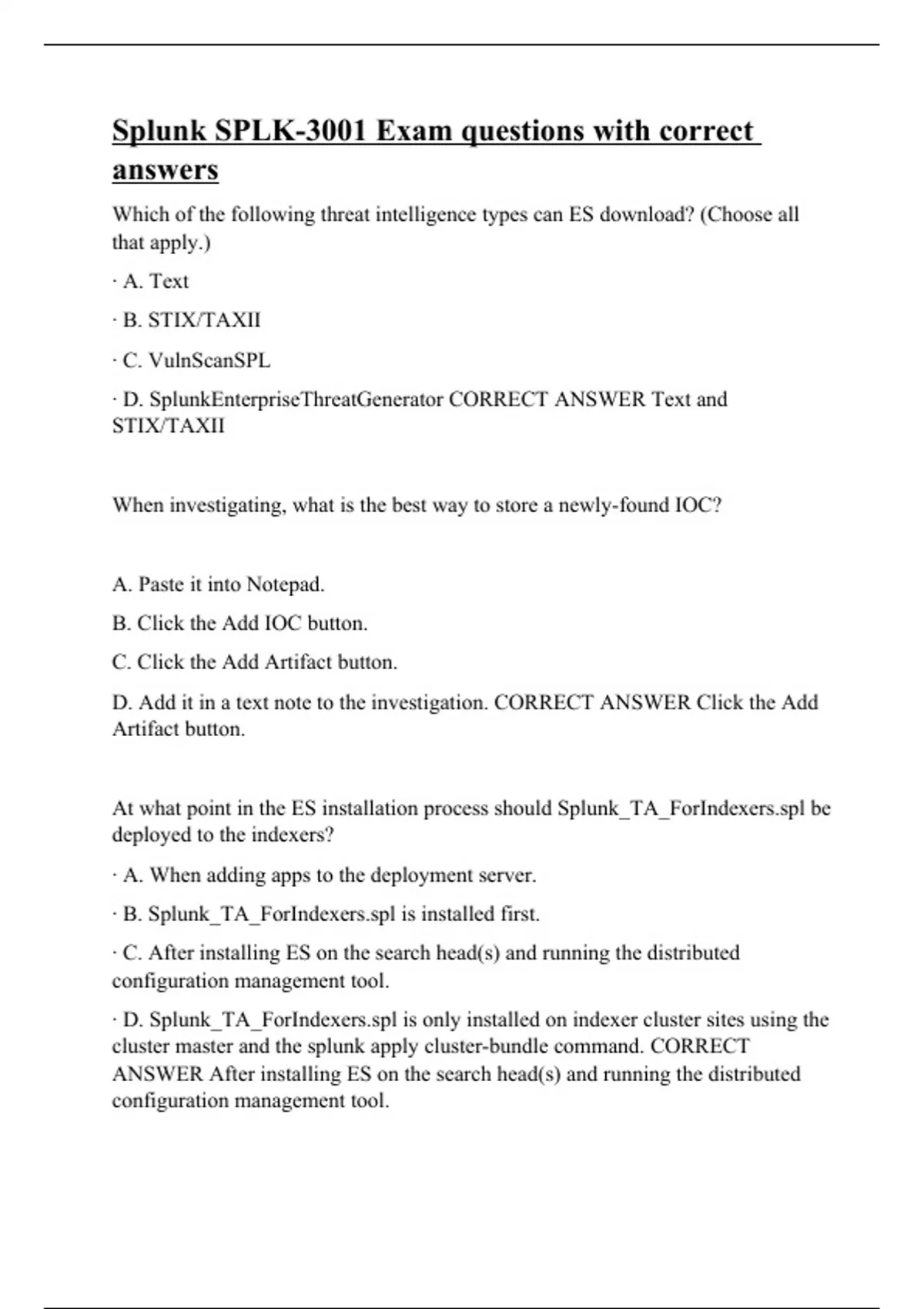 Splunk SPLK-3001 Exam questions with correct answers

Which of the following threat intelligence types can ES download? (Choose all that apply.)

· A. Text

· B. STIX/TAXII

· C. VulnScanSPL

· D. SplunkEnterpriseThreatGenerator CORRECT ANSWER Text and STIX/TAXII

When investigating, what is the best way to store a newly-found IOC?

A. Paste it into Notepad.

B. Click the Add IOC button.

C. Click the Add Artifact button.

D. Add it in a text note to the investigation. CORRECT ANSWER Click the Add Artifact button.

At what point in the ES installation process should Splunk_TA_ForIndexers.spl be deployed to the indexers?

· A. When adding apps to the deployment server.

· B. Splunk_TA_ForIndexers.spl is installed first.

· C. After installing ES on the search head(s) and running the distributed configuration management tool.

· D. Splunk_TA_ForIndexers.spl is only installed on indexer cluster sites using the cluster master and the splunk apply cluster-bundle command. CORRECT ANSWER After installing ES on the search head(s) and running the distributed configuration management tool.